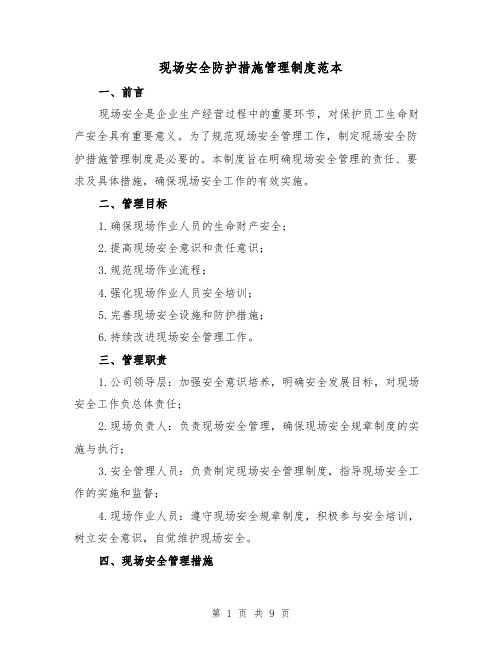 现场安全防护措施管理制度范本

一、前言

现场安全是企业生产经营过程中的重要环节，对保护员工生命财产安全具有重要意义。为了规范现场安全管理工作，制定现场安全防护措施管理制度是必要的。本制度旨在明确现场安全管理的责任、要求及具体措施，确保现场安全工作的有效实施。

二、管理目标

1.确保现场作业人员的生命财产安全；

2.提高现场安全意识和责任意识；

3.规范现场作业流程；

4.强化现场作业人员安全培训；

5.完善现场安全设施和防护措施；

6.持续改进现场安全管理工作。

三、管理职责

1.公司领导层：加强安全意识培养，明确安全发展目标，对现场安全工作负总体责任；

2.现场负责人：负责现场安全管理，确保现场安全规章制度的实施与执行；

3.安全管理人员：负责制定现场安全管理制度，指导现场安全工作的实施和监督；

4.现场作业人员：遵守现场安全规章制度，积极参与安全培训，树立安全意识，自觉维护现场安全。

四、现场安全管理措施

第 1 页 共 9 页